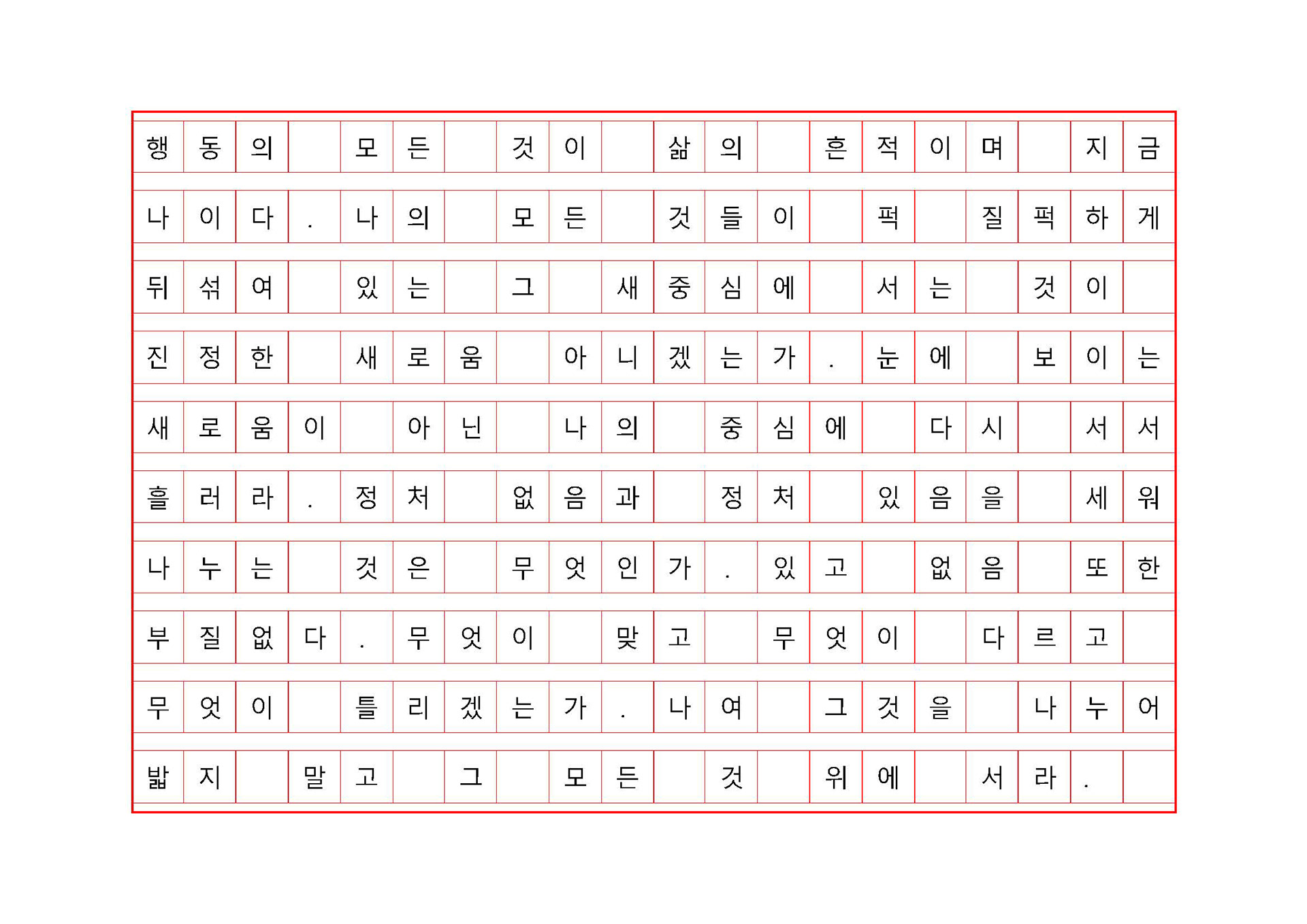 행동의 모든 것이 삶의 흔적이며 지금 나이다. 나의 모든 것들이 퍽 질퍽하게 뒤섞여 있는 그 새중심에 서는 것이 진정한 새로움 아니겠는가. 눈에 보이는 새로움이 아닌 나의 중심에 다시 서서 흘러라. 정처 없음과 정처 있음을 세워 나누는 것은 무엇인가. 있고 없음 또한 부질없다. 무엇이 맞고 무엇이 다르고 무엇이 틀리겠는가. 나여 그것을 나누어 밟지 말고 그 모든 것 위에 서라.